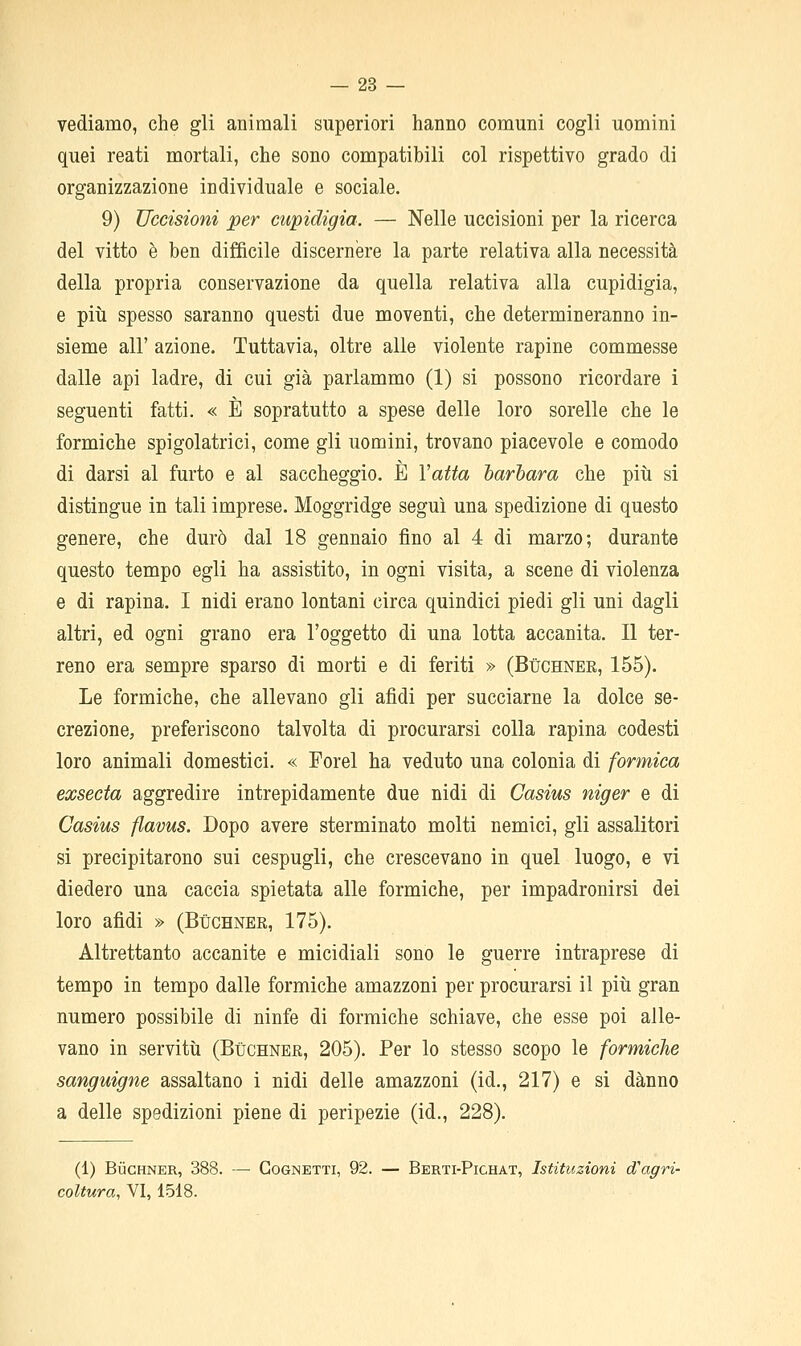 — 23 —

vediamo, che gli animali superiori hanno comuni cogli uomini quei reati mortali, che sono compatibili col rispettivo grado di organizzazione individuale e sociale.

9) Uccisioni per cupidigia. — Nelle uccisioni per la ricerca del vitto è ben difficile discernere la parte relativa alla necessità della propria conservazione da quella relativa alla cupidigia, e più spesso saranno questi due moventi, che determineranno insieme all' azione. Tuttavia, oltre alle violente rapine commesse dalle api ladre, di cui già parlammo (1) si possono ricordare i seguenti fatti. « È sopratutto a spese delle loro sorelle che le formiche spigolatrici, come gli uomini, trovano piacevole e comodo di darsi al furto e al saccheggio. È l'atta barbara che più si distingue in tali imprese. Moggridge seguì una spedizione di questo genere, che durò dal 18 gennaio fino al 4 di marzo; durante questo tempo egli ha assistito, in ogni visita, a scene di violenza e di rapina. I nidi erano lontani circa quindici piedi gli uni dagli altri, ed ogni grano era l'oggetto di una lotta accanita. Il terreno era sempre sparso di morti e di feriti » (Büchner, 155).

Le formiche, che allevano gli afidi per succiarne la dolce secrezione, preferiscono talvolta di procurarsi colla rapina codesti loro animali domestici. « Forel ha veduto una colonia di formica exsecta aggredire intrepidamente due nidi di Casius niger e di Casius flavus. Dopo avere sterminato molti nemici, gli assalitori si precipitarono sui cespugli, che crescevano in quel luogo, e vi diedero una caccia spietata alle formiche, per impadronirsi dei loro afidi » (Büchner, 175).

Altrettanto accanite e micidiali sono le guerre intraprese di tempo in tempo dalle formiche amazzoni per procurarsi il più gran numero possibile di ninfe di formiche schiave, che esse poi allevano in servitù (Büchner, 205). Per lo stesso scopo le formiche sanguigne assaltano i nidi delle amazzoni (id., 217) e si dànno a delle spedizioni piene di peripezie (id., 228).

(1) Büchner, 388. — Cognetti, 92. — Berti-Pichat, Istituzioni d'agricoltura, VI, 1518.